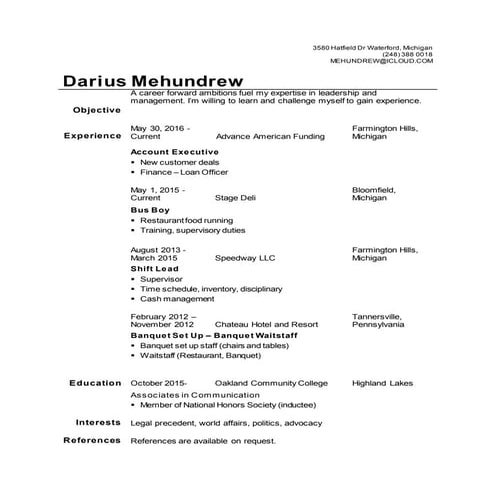 3580 Hatfield Dr Waterford, Michigan
(248) 388 0018
MEHUNDREW@ICLOUD.COM

Darius Mehundrew

Objective

A career forward ambitions fuel my expertise in leadership and management. I'm willing to learn and challenge myself to gain experience.

Experience

May 30, 2016 - Current Advance American Funding Farmington Hills, Michigan

Account Executive
• New customer deals
• Finance – Loan Officer

May 1, 2015 - Current Stage Deli Bloomfield, Michigan

Bus Boy
• Restaurant food running
• Training, supervisory duties

August 2013 - March 2015 Speedway LLC Farmington Hills, Michigan

Shift Lead
• Supervisor
• Time schedule, inventory, disciplinary
• Cash management

February 2012 – November 2012 Chateau Hotel and Resort Tannersville, Pennsylvania

Banquet Set Up – Banquet Waitstaff
• Banquet set up staff (chairs and tables)
• Waitstaff (Restaurant, Banquet)

Education

October 2015- Oakland Community College Highland Lakes

Associates in Communication
• Member of National Honors Society (inductee)

Interests

Legal precedent, world affairs, politics, advocacy

References

References are available on request.